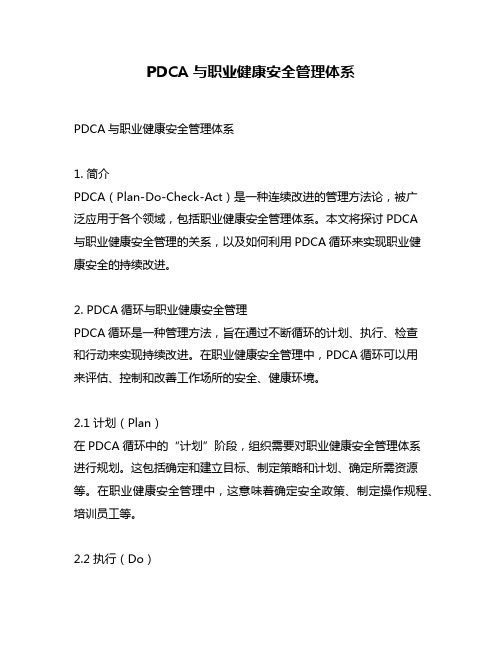 PDCA 与职业健康安全管理体系

PDCA 与职业健康安全管理体系

1. 简介
PDCA（Plan-Do-Check-Act）是一种连续改进的管理方法论，被广泛应用于各个领域，包括职业健康安全管理体系。本文将探讨 PDCA 与职业健康安全管理的关系，以及如何利用 PDCA 循环来实现职业健康安全的持续改进。

2. PDCA 循环与职业健康安全管理
PDCA 循环是一种管理方法，旨在通过不断循环的计划、执行、检查和行动来实现持续改进。在职业健康安全管理中，PDCA 循环可以用来评估、控制和改善工作场所的安全、健康环境。

2.1 计划（Plan）
在 PDCA 循环中的“计划”阶段，组织需要对职业健康安全管理体系进行规划。这包括确定和建立目标、制定策略和计划、确定所需资源等。在职业健康安全管理中，这意味着确定安全政策、制定操作规程、培训员工等。

2.2 执行（Do）